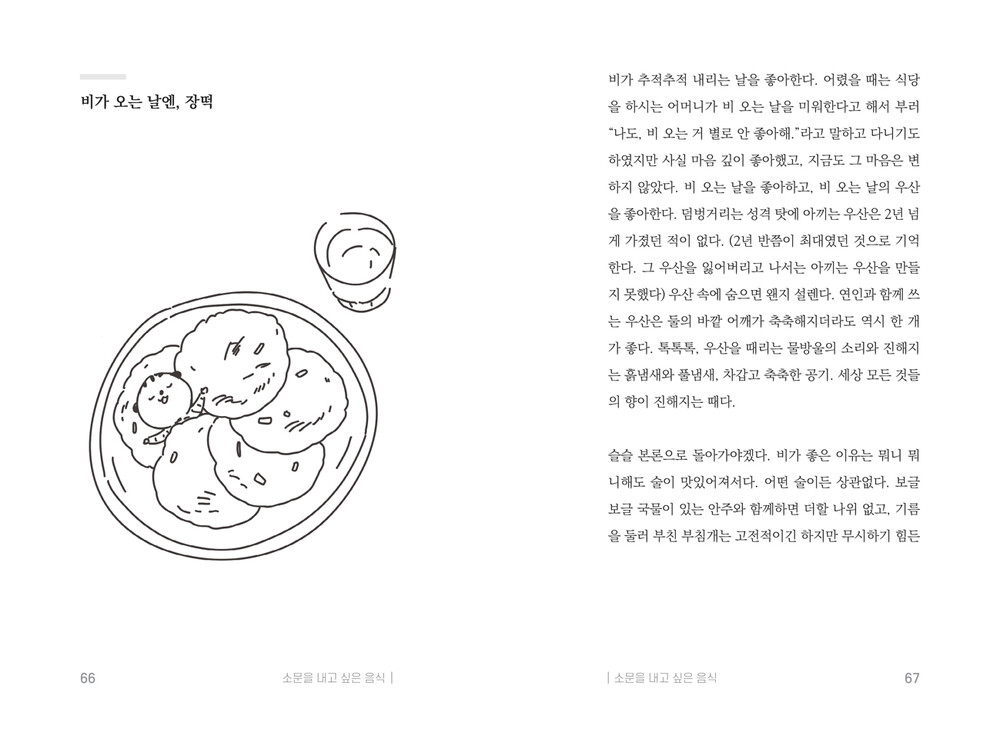 비가 오는 날엔, 장떡

66

소문을 내고 싶은 음식 |

비가 추적추적 내리는 날을 좋아한다. 어렸을 때는 식당을 하시는 어머니가 비 오는 날을 미워한다고 해서 부러 "나도, 비 오는 거 별로 안 좋아해."라고 말하고 다니기도 하였지만 사실 마음 깊이 좋아했고, 지금도 그 마음은 변하지 않았다. 비 오는 날을 좋아하고, 비 오는 날의 우산을 좋아한다. 덤벙거리는 성격 탓에 아끼는 우산은 2년 넘게 가졌던 적이 없다. (2년 반쯤이 최대였던 것으로 기억한다. 그 우산을 잃어버리고 나서는 아끼는 우산을 만들지 못했다) 우산 속에 숨으면 왠지 설렌다. 연인과 함께 쓰는 우산은 둘의 바깥 어깨가 축축해지더라도 역시 한 개가 좋다. 톡톡톡, 우산을 때리는 물방울의 소리와 진해지는 흙냄새와 풀냄새, 차갑고 축축한 공기. 세상 모든 것들의 향이 진해지는 때다.

슬슬 본론으로 돌아가야겠다. 비가 좋은 이유는 뭐니 뭐니해도 술이 맛있어져서다. 어떤 술이든 상관없다. 보글보글 국물이 있는 안주와 함께하면 더할 나위 없고, 기름을 둘러 부친 부침개는 고전적이긴 하지만 무시하기 힘든

| 소문을 내고 싶은 음식

67